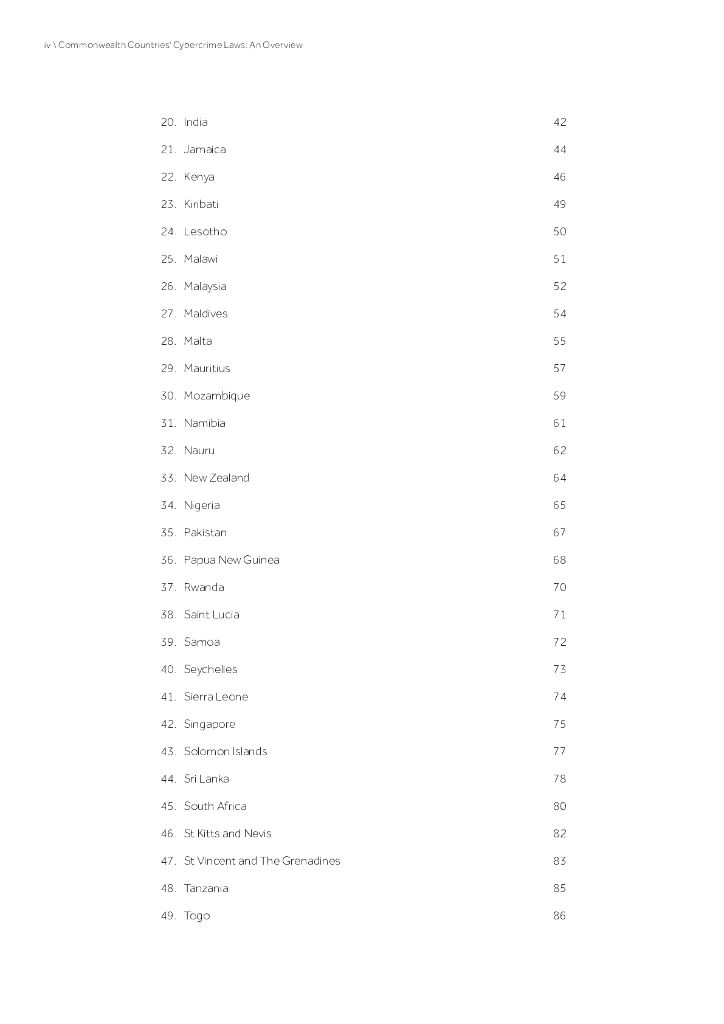 iv \ Commonwealth Countries' Cybercrime Laws: An Overview

20. India 42
21. Jamaica 44
22. Kenya 46
23. Kiribati 49
24. Lesotho 50
25. Malawi 51
26. Malaysia 52
27. Maldives 54
28. Malta 55
29. Mauritius 57
30. Mozambique 59
31. Namibia 61
32. Nauru 62
33. New Zealand 64
34. Nigeria 65
35. Pakistan 67
36. Papua New Guinea 68
37. Rwanda 70
38. Saint Lucia 71
39. Samoa 72
40. Seychelles 73
41. Sierra Leone 74
42. Singapore 75
43. Solomon Islands 77
44. Sri Lanka 78
45. South Africa 80
46. St Kitts and Nevis 82
47. St Vincent and The Grenadines 83
48. Tanzania 85
49. Togo 86